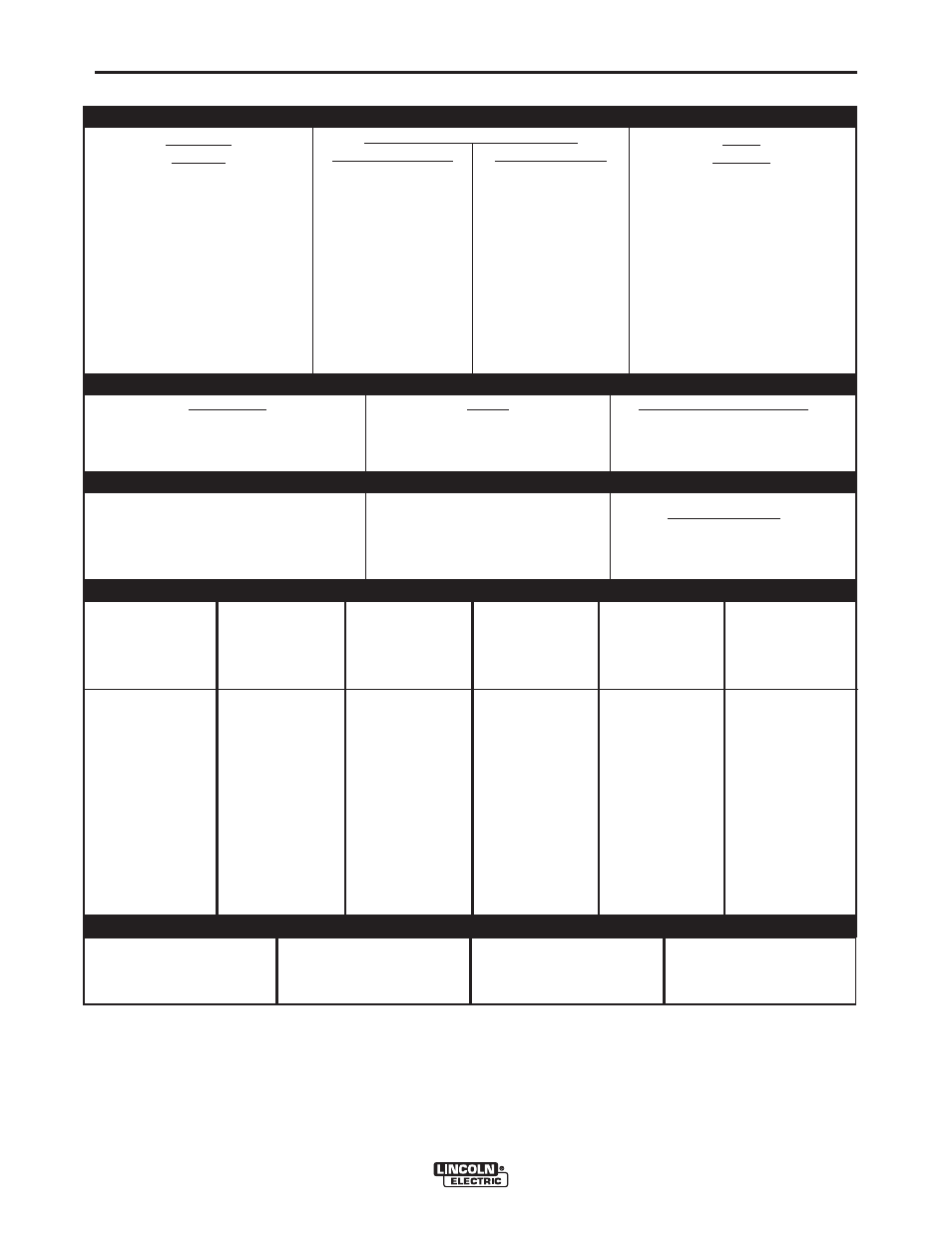 LINCOLN ELECTRIC